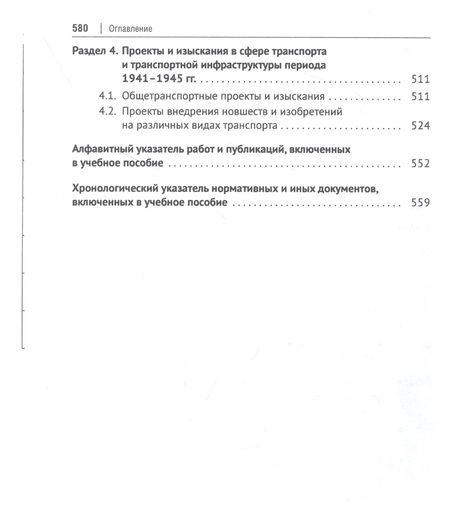 580 | Оглавление

Раздел 4. Проекты и изыскания в сфере транспорта и транспортной инфраструктуры периода 1941–1945 гг. 511

4.1. Общетранспортные проекты и изыскания 511

4.2. Проекты внедрения новшеств и изобретений на различных видах транспорта 524

Алфавитный указатель работ и публикаций, включенных в учебное пособие 552

Хронологический указатель нормативных и иных документов, включенных в учебное пособие 559